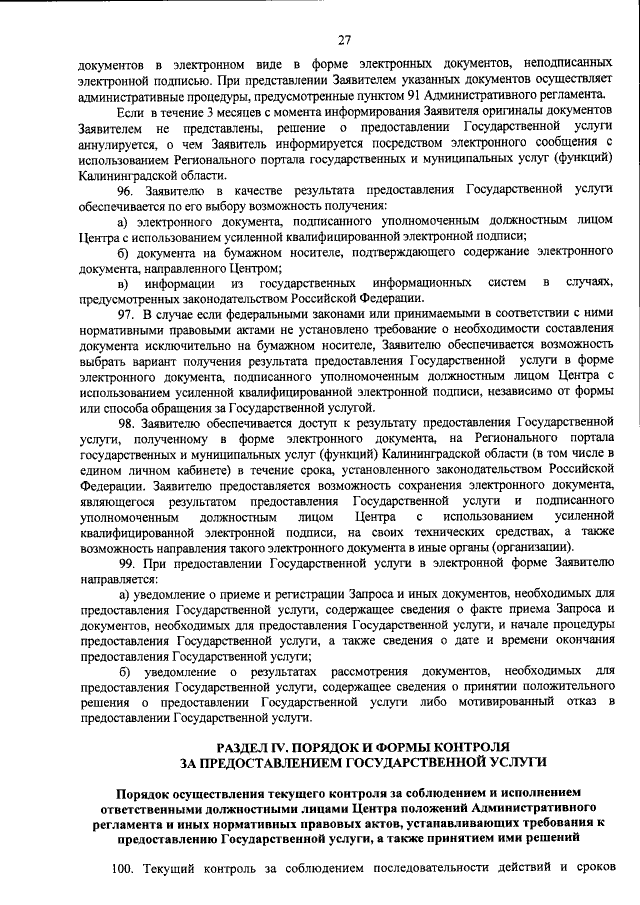 27

документов в электронном виде в форме электронных документов, неподписанных электронной подписью. При представлении Заявителем указанных документов осуществляет административные процедуры, предусмотренные пунктом 91 Административного регламента.

Если в течение 3 месяцев с момента информирования Заявителя оригиналы документов Заявителем не представлены, решение о предоставлении Государственной услуги аннулируется, о чем Заявитель информируется посредством электронного сообщения с использованием Регионального портала государственных и муниципальных услуг (функций) Калининградской области.

96. Заявителю в качестве результата предоставления Государственной услуги обеспечивается по его выбору возможность получения:

а) электронного документа, подписанного уполномоченным должностным лицом Центра с использованием усиленной квалифицированной электронной подписи;

б) документа на бумажном носителе, подтверждающего содержание электронного документа, направленного Центром;

в) информации из государственных информационных систем в случаях, предусмотренных законодательством Российской Федерации.

97. В случае если федеральными законами или принимаемыми в соответствии с ними нормативными правовыми актами не установлено требование о необходимости составления документа исключительно на бумажном носителе, Заявителю обеспечивается возможность выбрать вариант получения результата предоставления Государственной услуги в форме электронного документа, подписанного уполномоченным должностным лицом Центра с использованием усиленной квалифицированной электронной подписи, независимо от формы или способа обращения за Государственной услугой.

98. Заявителю обеспечивается доступ к результату предоставления Государственной услуги, полученному в форме электронного документа, на Регионального портала государственных и муниципальных услуг (функций) Калининградской области (в том числе в едином личном кабинете) в течение срока, установленного законодательством Российской Федерации. Заявителю предоставляется возможность сохранения электронного документа, являющегося результатом предоставления Государственной услуги и подписанного уполномоченным должностным лицом Центра с использованием усиленной квалифицированной электронной подписи, на своих технических средствах, а также возможность направления такого электронного документа в иные органы (организации).

99. При предоставлении Государственной услуги в электронной форме Заявителю направляется:

а) уведомление о приеме и регистрации Запроса и иных документов, необходимых для предоставления Государственной услуги, содержащее сведения о факте приема Запроса и документов, необходимых для предоставления Государственной услуги, и начале процедуры предоставления Государственной услуги, а также сведения о дате и времени окончания предоставления Государственной услуги;

б) уведомление о результатах рассмотрения документов, необходимых для предоставления Государственной услуги, содержащее сведения о принятии положительного решения о предоставлении Государственной услуги либо мотивированный отказ в предоставлении Государственной услуги.

РАЗДЕЛ IV. ПОРЯДОК И ФОРМЫ КОНТРОЛЯ ЗА ПРЕДОСТАВЛЕНИЕМ ГОСУДАРСТВЕННОЙ УСЛУГИ

Порядок осуществления текущего контроля за соблюдением и исполнением ответственными должностными лицами Центра положений Административного регламента и иных нормативных правовых актов, устанавливающих требования к предоставлению Государственной услуги, а также принятием ими решений

100. Текущий контроль за соблюдением последовательности действий и сроков